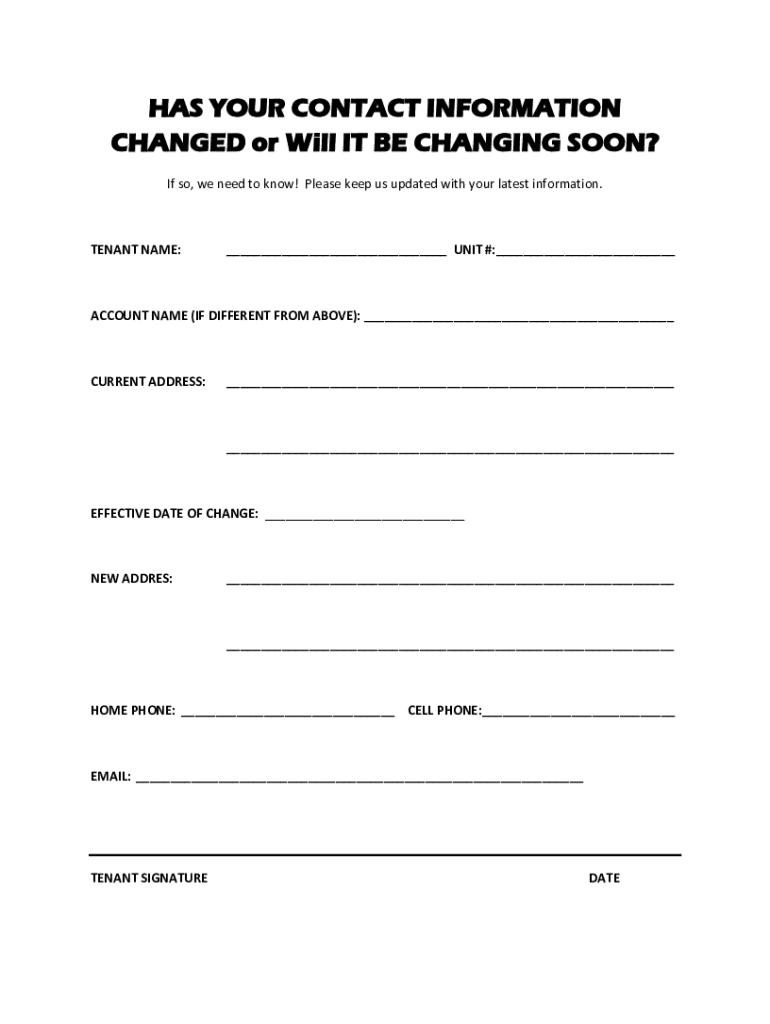 HAS YOUR CONTACT INFORMATION
CHANGED or Will IT BE CHANGING SOON?

If so, we need to know! Please keep us updated with your latest information.

TENANT NAME: ____ UNIT #:____

ACCOUNT NAME (IF DIFFERENT FROM ABOVE): ____

CURRENT ADDRESS: ____

____

EFFECTIVE DATE OF CHANGE: ____

NEW ADDRES: ____

____

HOME PHONE: ____ CELL PHONE:____

EMAIL: ____

TENANT SIGNATURE DATE